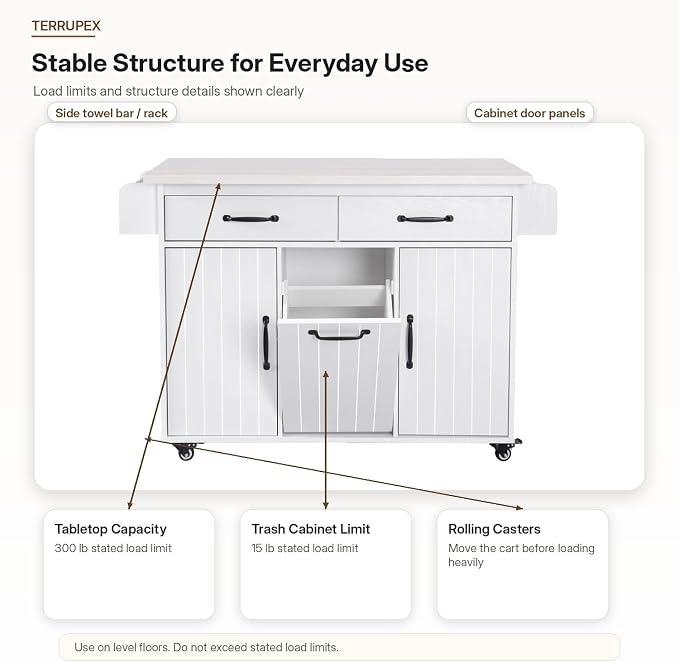 TERRUPEX

Stable Structure for Everyday Use

Load limits and structure details shown clearly

Side towel bar / rack

Cabinet door panels

Tabletop Capacity
300 lb stated load limit

Trash Cabinet Limit
15 lb stated load limit

Rolling Casters
Move the cart before loading heavily

Use on level floors. Do not exceed stated load limits.